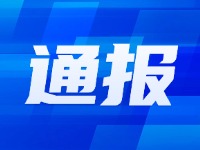 通报